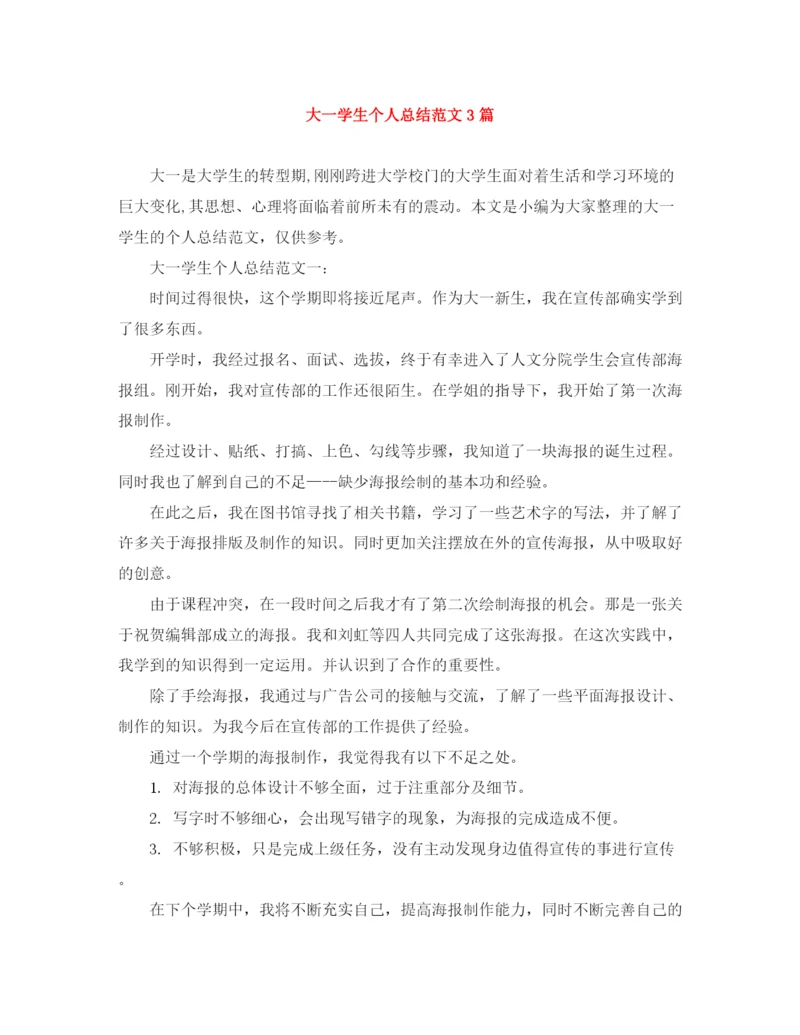 大一学生个人总结范文3篇

大一是大学生的转型期,刚刚跨进大学校门的大学生面对着生活和学习环境的巨大变化,其思想、心理将面临着前所未有的震动。本文是小编为大家整理的大一学生的个人总结范文,仅供参考。

大一学生个人总结范文一:

时间过得很快,这个学期即将接近尾声。作为大一新生,我在宣传部确实学到了很多东西。

开学时,我经过报名、面试、选拔,终于有幸进入了人文分院学生会宣传部海报组。刚开始,我对宣传部的工作还很陌生。在学姐的指导下,我开始了第一次海报制作。

经过设计、贴纸、打搞、上色、勾线等步骤,我知道了一块海报的诞生过程。同时我也了解到自己的不足——缺少海报绘制的基本功和经验。

在此之后,我在图书馆寻找了相关书籍,学习了一些艺术字的写法,并了解了许多关于海报排版及制作的知识。同时更加关注摆放在外的宣传海报,从中吸取好的创意。

由于课程冲突,在一段时间之后我才有了第二次绘制海报的机会。那是一张关于祝贺编辑部成立的海报。我和刘虹等四人共同完成了这张海报。在这次实践中,我学到的知识得到一定运用。并认识到了合作的重要性。

除了手绘海报,我通过与广告公司的接触与交流,了解了一些平面海报设计、制作的知识。为我今后在宣传部的工作提供了经验。

通过一个学期的海报制作,我觉得我有以下不足之处。

1. 对海报的总体设计不够全面,过于注重部分及细节。

2. 写字时不够细心,会出现写错字的现象,为海报的完成造成不便。

3. 不够积极,只是完成上级任务,没有主动发现身边值得宣传的事进行宣传。

在下个学期中,我将不断充实自己,提高海报制作能力,同时不断完善自己的